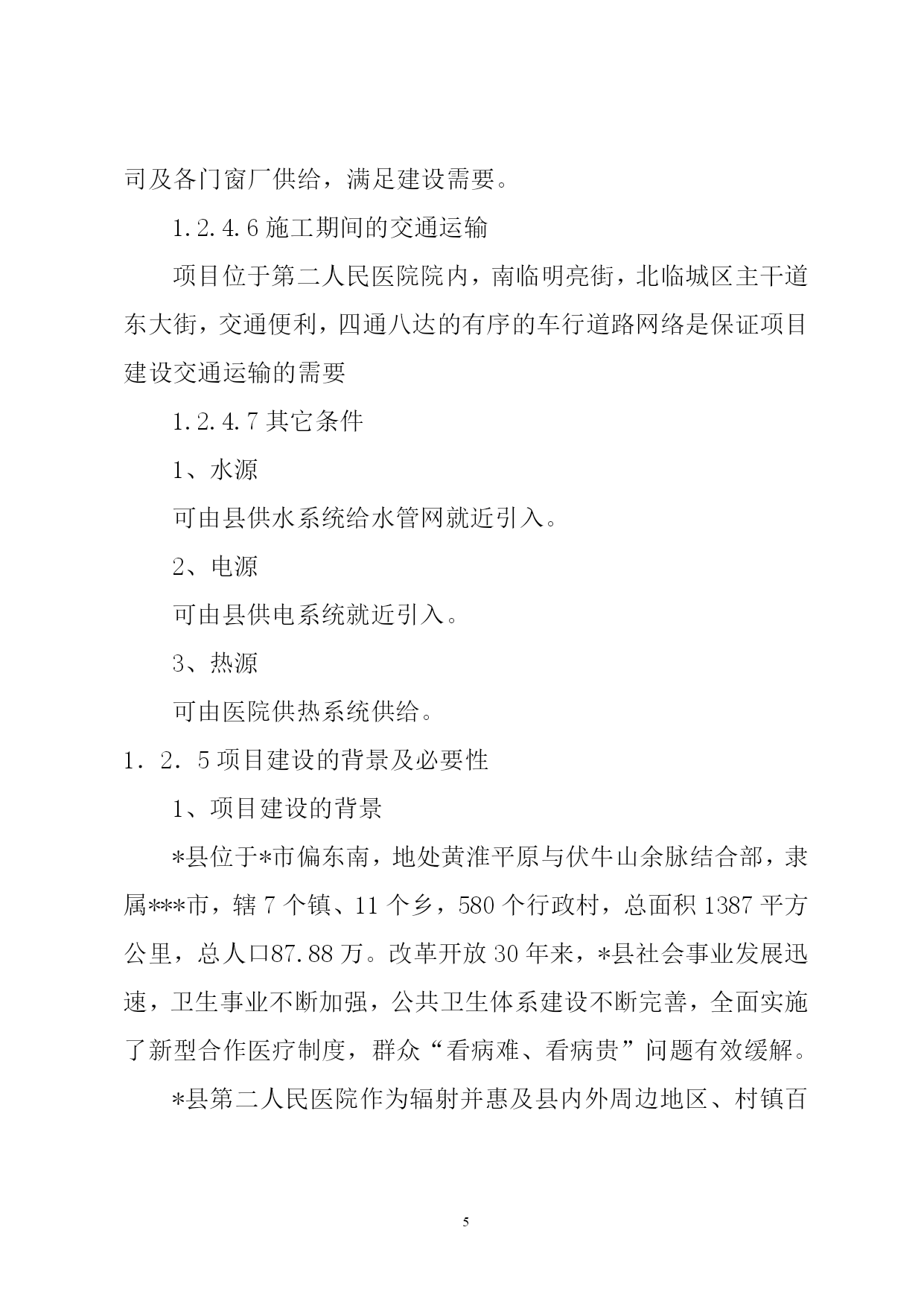 司及各门窗厂供给，满足建设需要。

1.2.4.6 施工期间的交通运输

项目位于第二人民医院院内，南临明亮街，北临城区主干道东大街，交通便利，四通八达的有序的车行道路网络是保证项目建设交通运输的需要

1.2.4.7 其它条件

1、水源

可由县供水系统给水管网就近引入。

2、电源

可由县供电系统就近引入。

3、热源

可由医院供热系统供给。

1．2．5 项目建设的背景及必要性

1、项目建设的背景

*县位于*市偏东南，地处黄淮平原与伏牛山余脉结合部，隶属***市，辖 7 个镇、11 个乡，580 个行政村，总面积 1387 平方公里，总人口87.88 万。改革开放 30 年来，*县社会事业发展迅速，卫生事业不断加强，公共卫生体系建设不断完善，全面实施了新型合作医疗制度，群众“看病难、看病贵”问题有效缓解。

*县第二人民医院作为辐射并惠及县内外周边地区、村镇百

5